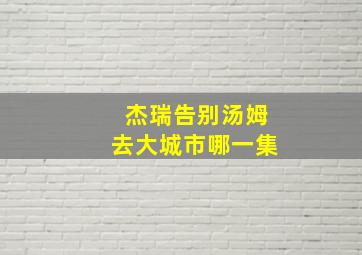 杰瑞告别汤姆
去大城市哪一集